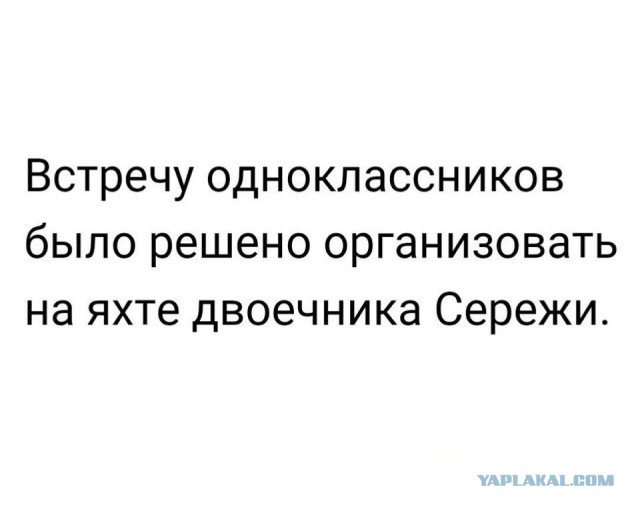 Встречу одноклассников было решено организовать на яхте двоечника Сережи.

YAPLAKAL.COM